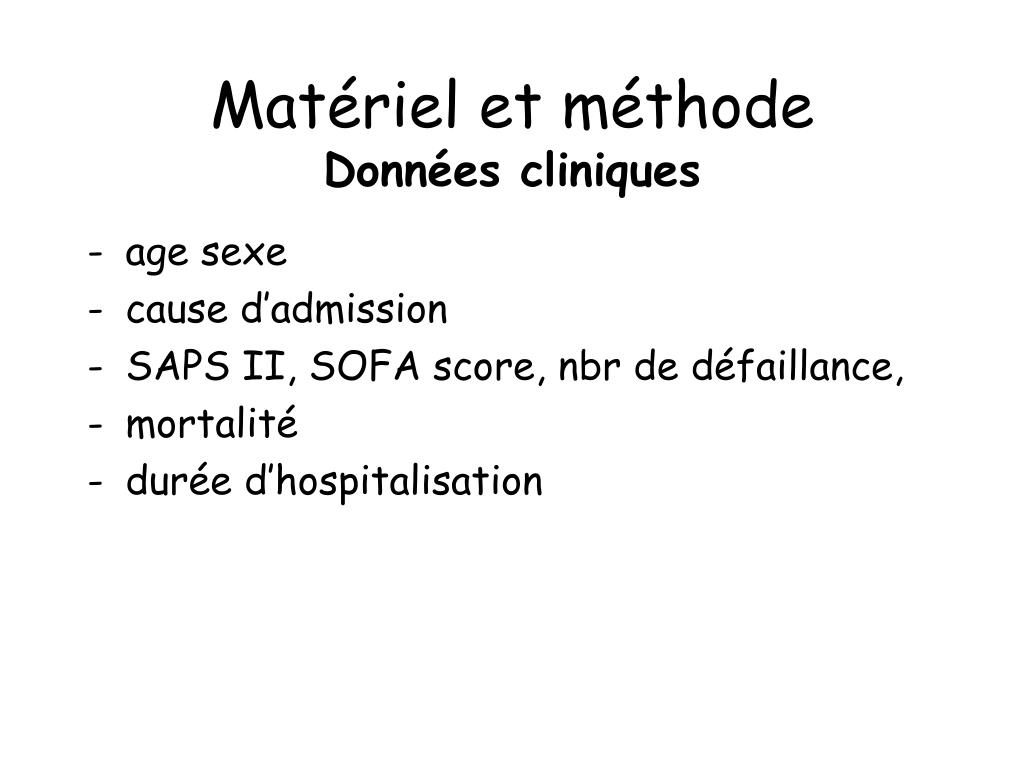 Matériel et méthode
Données cliniques

- age sexe
- cause d’admission
- SAPS II, SOFA score, nbr de défaillance,
- mortalité
- durée d’hospitalisation